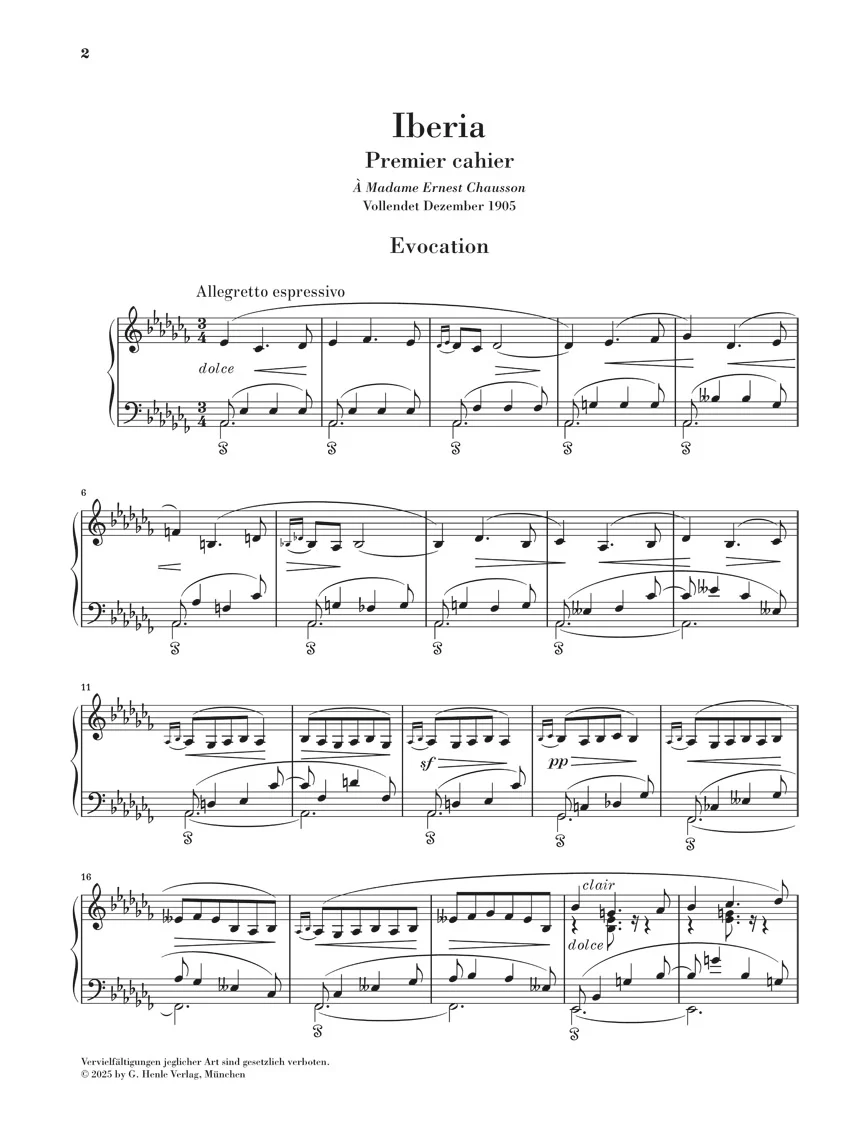 2

Iberia

Premier cahier

À Madame Ernest Chausson

Vollendet Dezember 1905

Evocation

Allegretto espressivo

dolce

6

11

sf

pp

16

clair

dolce

Vervielfältigungen jeglicher Art sind gesetzlich verboten.
© 2025 by G. Henle Verlag, München